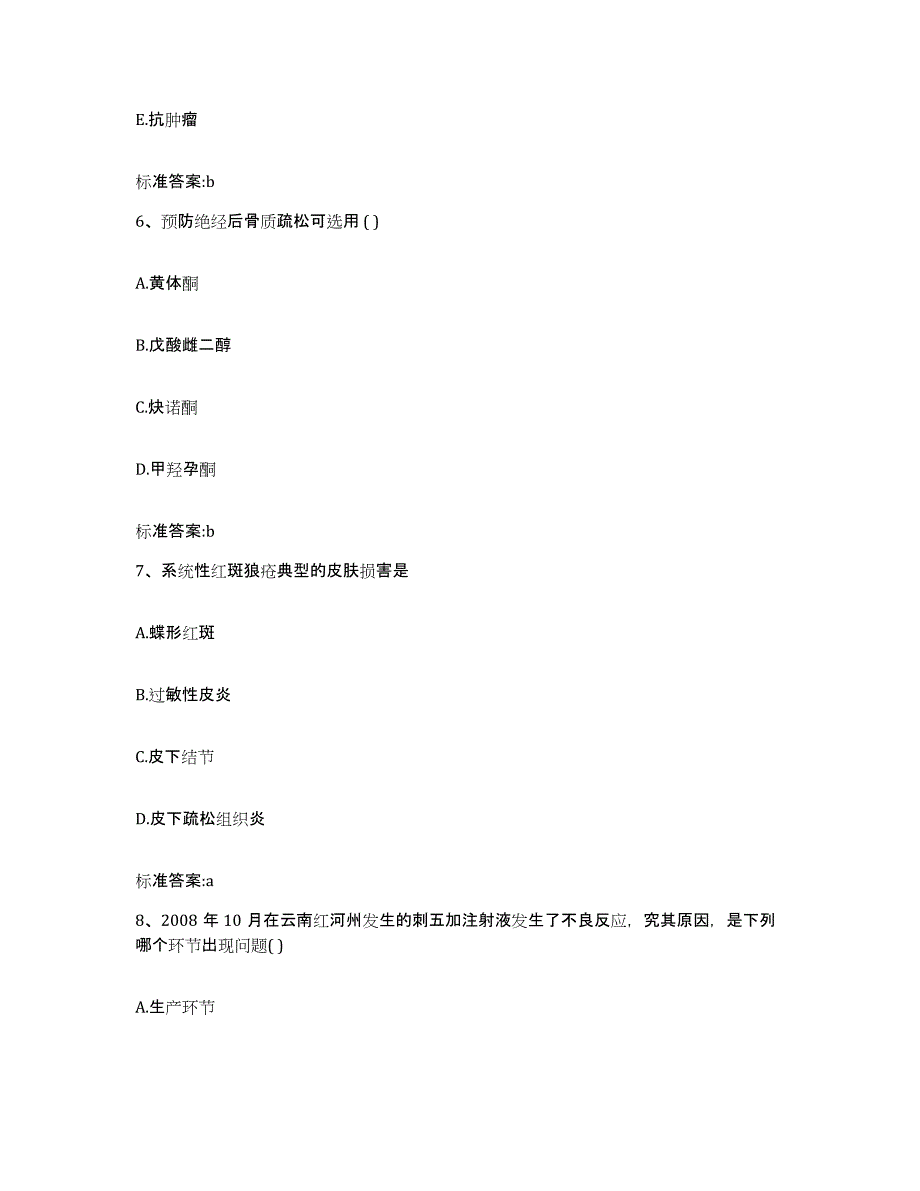 E.抗肿瘤

标准答案:b

6、预防绝经后骨质疏松可选用 ( )

A.黄体酮

B.戊酸雌二醇

C.炔诺酮

D.甲羟孕酮

标准答案:b

7、系统性红斑狼疮典型的皮肤损害是

A.蝶形红斑

B.过敏性皮炎

C.皮下结节

D.皮下疏松组织炎

标准答案:a

8、2008 年 10 月在云南红河州发生的刺五加注射液发生了不良反应，究其原因，是下列哪个环节出现问题( )

A.生产环节